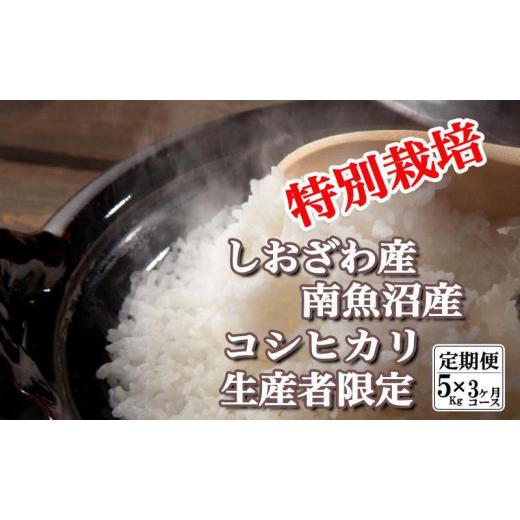 特別栽培

しおざわ産
南魚沼産
コシヒカリ
生産者限定

定期便
5Kg×3ヶ月コース